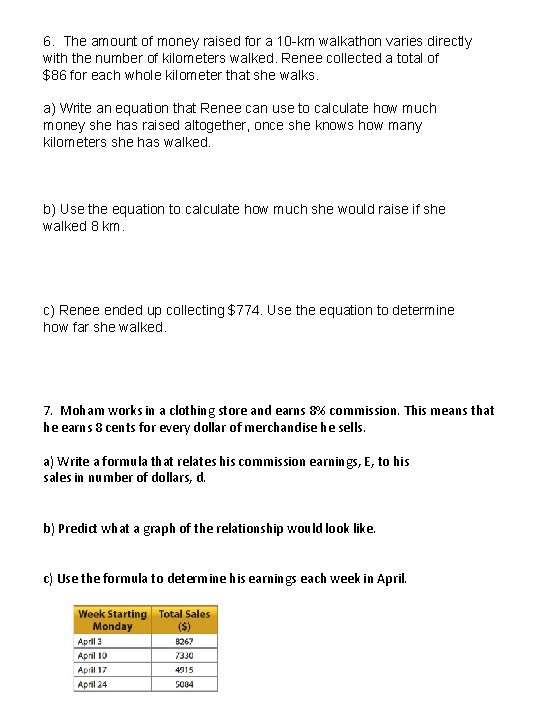 6. The amount of money raised for a 10-km walkathon varies directly with the number of kilometers walked. Renee collected a total of $86 for each whole kilometer that she walks.

a) Write an equation that Renee can use to calculate how much money she has raised altogether, once she knows how many kilometers she has walked.

b) Use the equation to calculate how much she would raise if she walked 8 km.

c) Renee ended up collecting $774. Use the equation to determine how far she walked.

7. Moham works in a clothing store and earns 8% commission. This means that he earns 8 cents for every dollar of merchandise he sells.

a) Write a formula that relates his commission earnings, E, to his sales in number of dollars, d.

b) Predict what a graph of the relationship would look like.

c) Use the formula to determine his earnings each week in April.

| Week Starting Monday | Total Sales ($) |
|---|---|
| April 3 | 8267 |
| April 10 | 7330 |
| April 17 | 4915 |
| April 24 | 5084 |